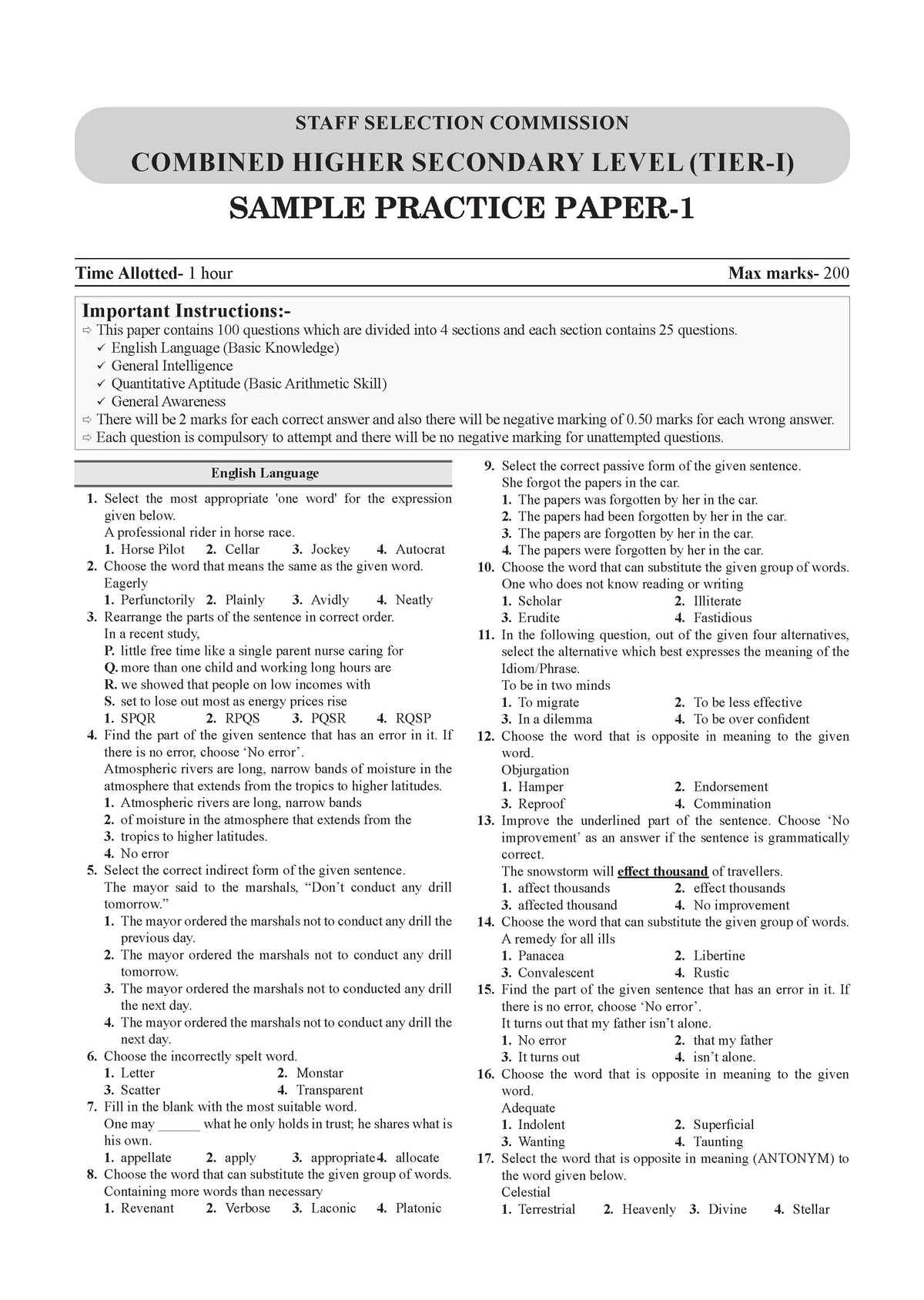 STAFF SELECTION COMMISSION
COMBINED HIGHER SECONDARY LEVEL (TIER-I)
SAMPLE PRACTICE PAPER-1

Time Allotted- 1 hour
Max marks- 200

Important Instructions:-
⇨ This paper contains 100 questions which are divided into 4 sections and each section contains 25 questions.
✓ English Language (Basic Knowledge)
✓ General Intelligence
✓ Quantitative Aptitude (Basic Arithmetic Skill)
✓ General Awareness
⇨ There will be 2 marks for each correct answer and also there will be negative marking of 0.50 marks for each wrong answer.
⇨ Each question is compulsory to attempt and there will be no negative marking for unattempted questions.

English Language

1. Select the most appropriate 'one word' for the expression given below.
A professional rider in horse race.
1. Horse Pilot 2. Cellar 3. Jockey 4. Autocrat
2. Choose the word that means the same as the given word.
Eagerly
1. Perfunctorily 2. Plainly 3. Avidly 4. Neatly
3. Rearrange the parts of the sentence in correct order.
In a recent study,
P. little free time like a single parent nurse caring for
Q. more than one child and working long hours are
R. we showed that people on low incomes with
S. set to lose out most as energy prices rise
1. SPQR 2. RPQS 3. PQSR 4. RQSP
4. Find the part of the given sentence that has an error in it. If there is no error, choose 'No error'.
Atmospheric rivers are long, narrow bands of moisture in the atmosphere that extends from the tropics to higher latitudes.
1. Atmospheric rivers are long, narrow bands
2. of moisture in the atmosphere that extends from the
3. tropics to higher latitudes.
4. No error
5. Select the correct indirect form of the given sentence.
The mayor said to the marshals, "Don't conduct any drill tomorrow."
1. The mayor ordered the marshals not to conduct any drill the previous day.
2. The mayor ordered the marshals not to conduct any drill tomorrow.
3. The mayor ordered the marshals not to conducted any drill the next day.
4. The mayor ordered the marshals not to conduct any drill the next day.
6. Choose the incorrectly spelt word.
1. Letter 2. Monstar
3. Scatter 4. Transparent
7. Fill in the blank with the most suitable word.
One may ____ what he only holds in trust; he shares what is his own.
1. appellate 2. apply 3. appropriate 4. allocate
8. Choose the word that can substitute the given group of words.
Containing more words than necessary
1. Revenant 2. Verbose 3. Laconic 4. Platonic
9. Select the correct passive form of the given sentence.
She forgot the papers in the car.
1. The papers was forgotten by her in the car.
2. The papers had been forgotten by her in the car.
3. The papers are forgotten by her in the car.
4. The papers were forgotten by her in the car.
10. Choose the word that can substitute the given group of words.
One who does not know reading or writing
1. Scholar 2. Illiterate
3. Erudite 4. Fastidious
11. In the following question, out of the given four alternatives, select the alternative which best expresses the meaning of the Idiom/Phrase.
To be in two minds
1. To migrate 2. To be less effective
3. In a dilemma 4. To be over confident
12. Choose the word that is opposite in meaning to the given word.
Objurgation
1. Hamper 2. Endorsement
3. Reproof 4. Commination
13. Improve the underlined part of the sentence. Choose 'No improvement' as an answer if the sentence is grammatically correct.
The snowstorm will effect thousand of travellers.
1. affect thousands 2. effect thousands
3. affected thousand 4. No improvement
14. Choose the word that can substitute the given group of words.
A remedy for all ills
1. Panacea 2. Libertine
3. Convalescent 4. Rustic
15. Find the part of the given sentence that has an error in it. If there is no error, choose 'No error'.
It turns out that my father isn't alone.
1. No error 2. that my father
3. It turns out 4. isn't alone.
16. Choose the word that is opposite in meaning to the given word.
Adequate
1. Indolent 2. Superficial
3. Wanting 4. Taunting
17. Select the word that is opposite in meaning (ANTONYM) to the word given below.
Celestial
1. Terrestrial 2. Heavenly 3. Divine 4. Stellar